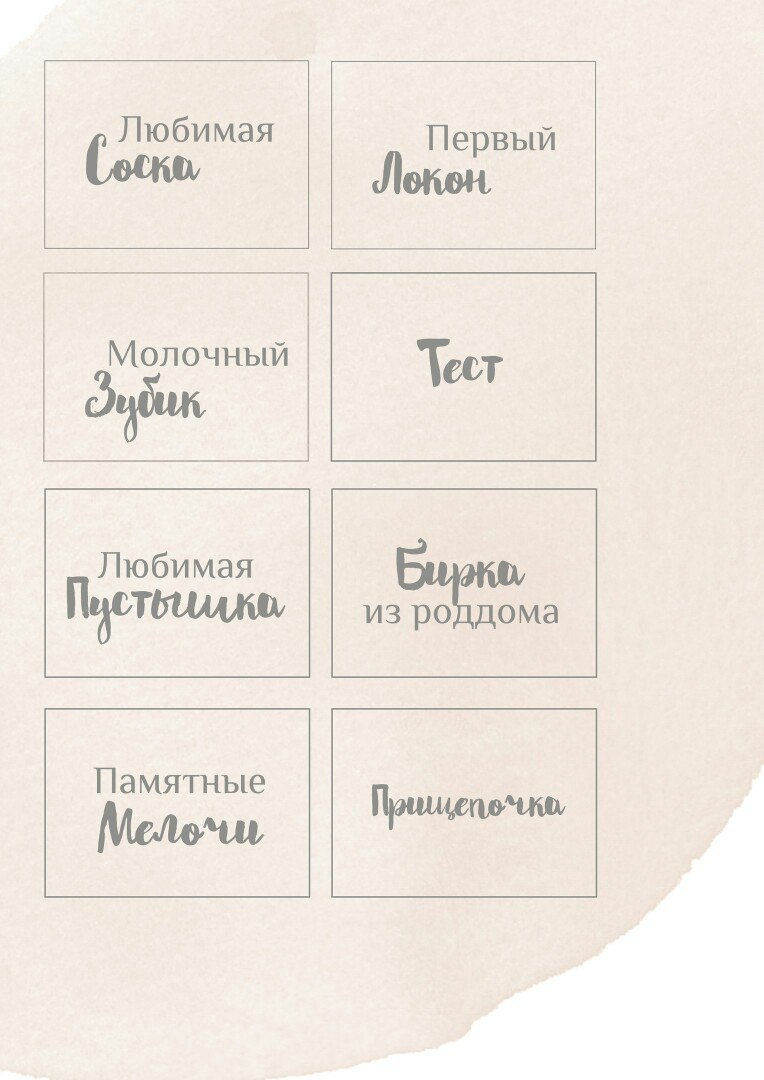 Любимая
Соска

Первый
Локон

Молочный
Зубик

Тест

Любимая
Пустышка

Бирка
из роддома

Памятные
Мелочи

Прищепочка